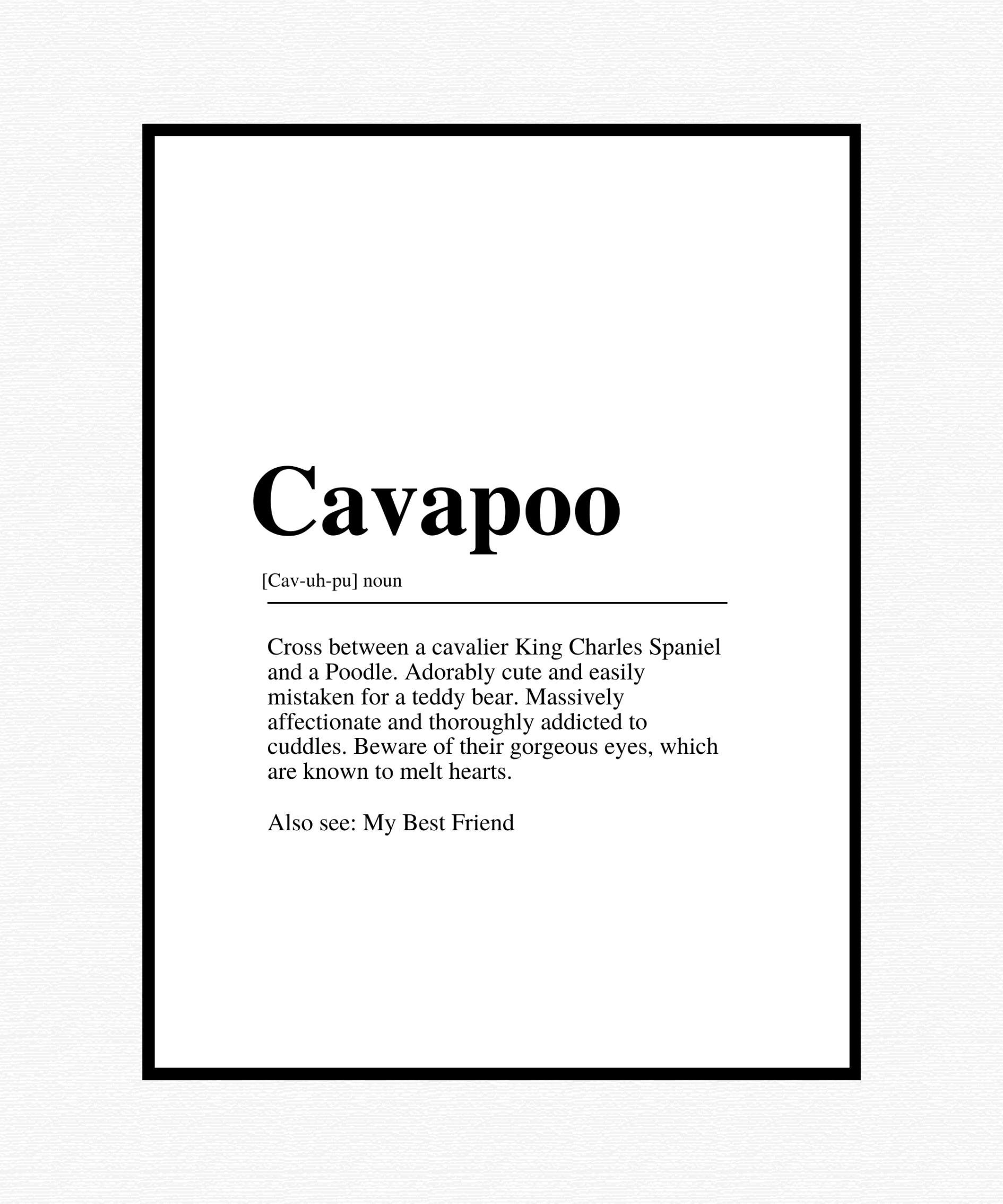 Cavapoo

[Cav-uh-pu] noun

Cross between a cavalier King Charles Spaniel and a Poodle. Adorably cute and easily mistaken for a teddy bear. Massively affectionate and thoroughly addicted to cuddles. Beware of their gorgeous eyes, which are known to melt hearts.

Also see: My Best Friend